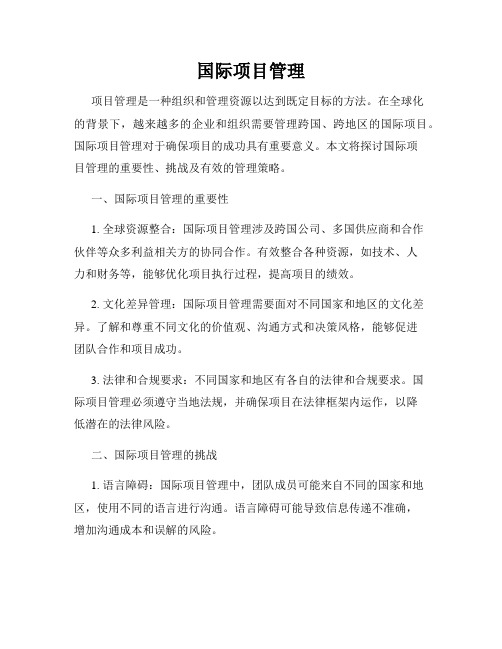 国际项目管理

项目管理是一种组织和管理资源以达到既定目标的方法。在全球化的背景下，越来越多的企业和组织需要管理跨国、跨地区的国际项目。国际项目管理对于确保项目的成功具有重要意义。本文将探讨国际项目管理的重要性、挑战及有效的管理策略。

一、国际项目管理的重要性

1. 全球资源整合：国际项目管理涉及跨国公司、多国供应商和合作伙伴等众多利益相关方的协同合作。有效整合各种资源，如技术、人力和财务等，能够优化项目执行过程，提高项目的绩效。

2. 文化差异管理：国际项目管理需要面对不同国家和地区的文化差异。了解和尊重不同文化的价值观、沟通方式和决策风格，能够促进团队合作和项目成功。

3. 法律和合规要求：不同国家和地区有各自的法律和合规要求。国际项目管理必须遵守当地法规，并确保项目在法律框架内运作，以降低潜在的法律风险。

二、国际项目管理的挑战

1. 语言障碍：国际项目管理中，团队成员可能来自不同的国家和地区，使用不同的语言进行沟通。语言障碍可能导致信息传递不准确，增加沟通成本和误解的风险。